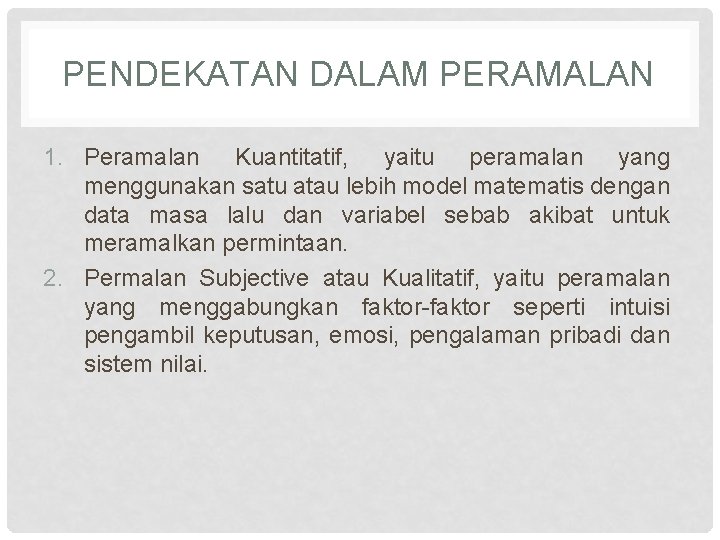 PENDEKATAN DALAM PERAMALAN

1. Peramalan Kuantitatif, yaitu peramalan yang menggunakan satu atau lebih model matematis dengan data masa lalu dan variabel sebab akibat untuk meramalkan permintaan.

2. Permalan Subjective atau Kualitatif, yaitu peramalan yang menggabungkan faktor-faktor seperti intuisi pengambil keputusan, emosi, pengalaman pribadi dan sistem nilai.